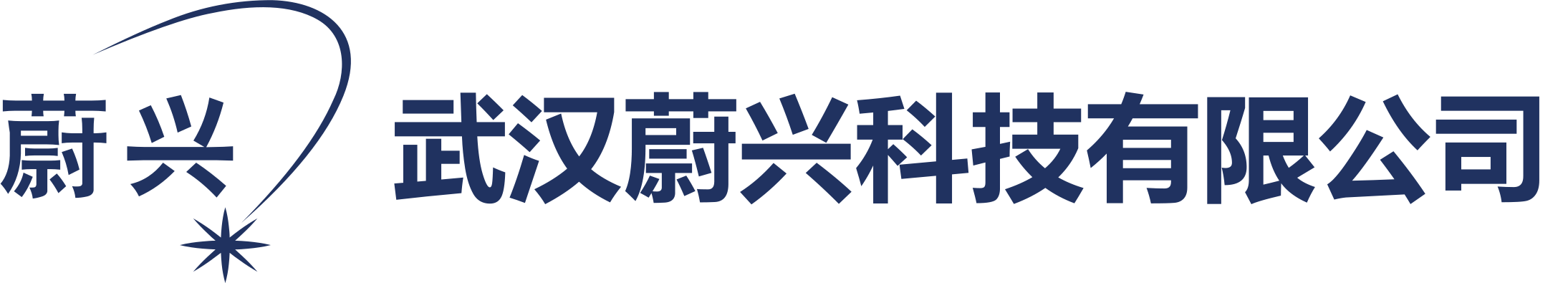 蔚兴

武汉蔚兴科技有限公司